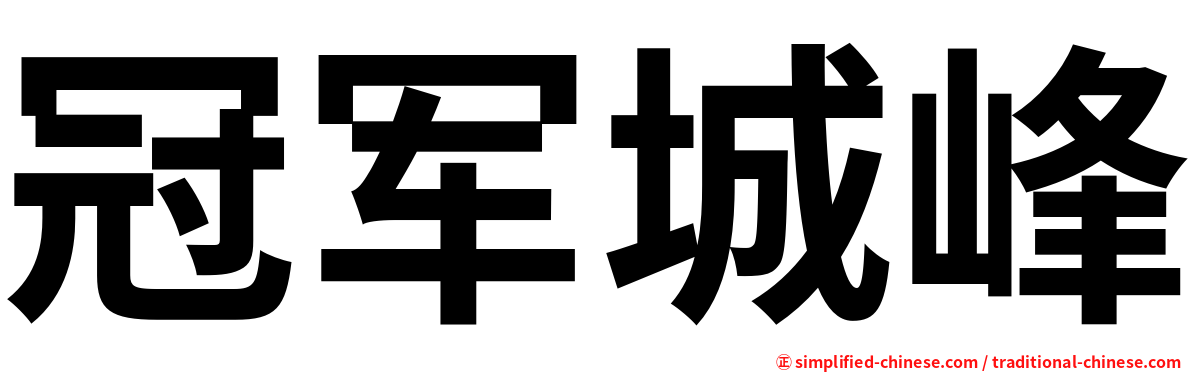 冠军城峰

㊣ simplified-chinese.com / traditional-chinese.com